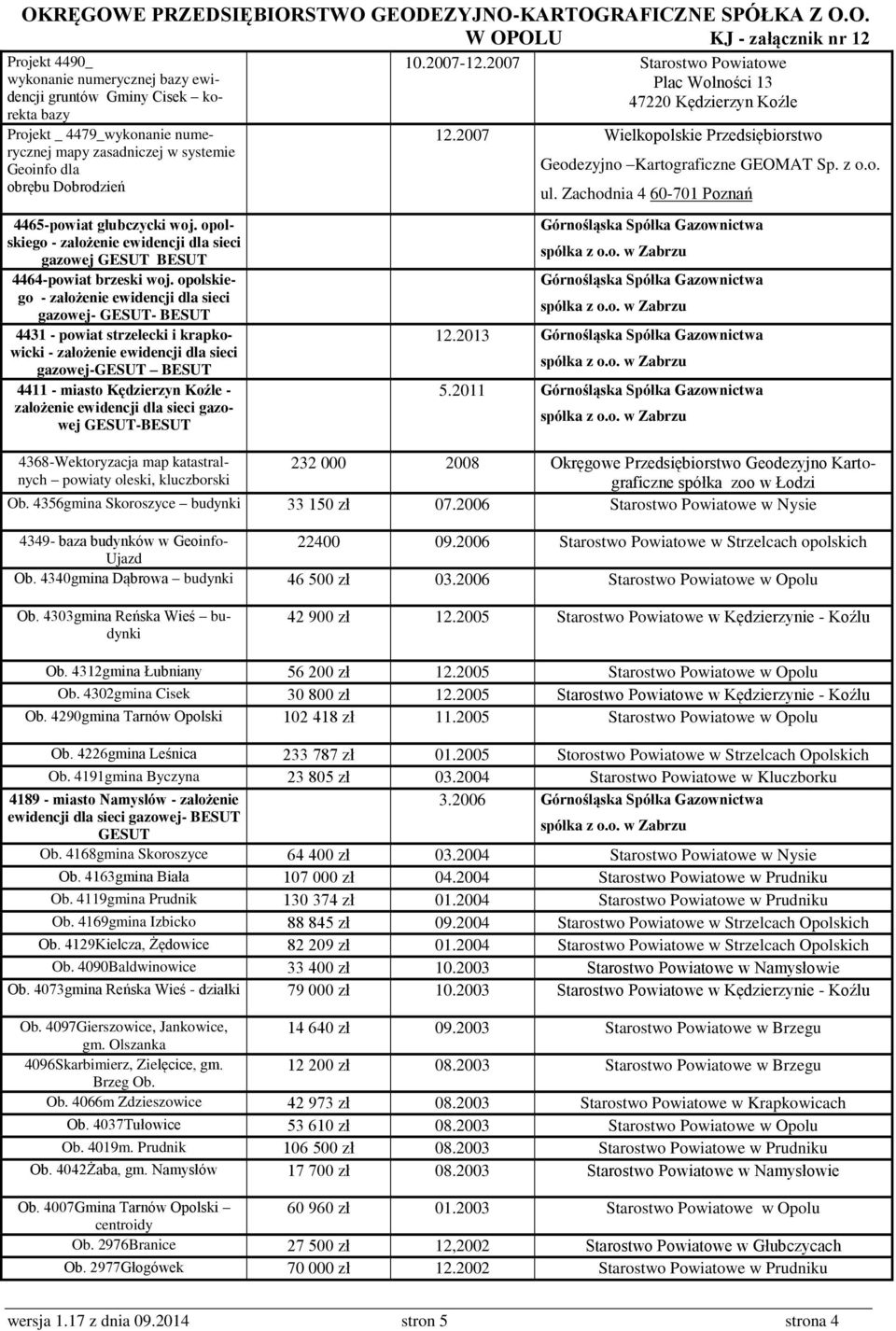 OKRĘGOWE PRZEDSIĘBIORSTWO GEODEZYJNO-KARTOGRAFICZNE SPÓŁKA Z O.O. W OPOLU KJ - załącznik nr 12

| | | | |
|---|---|---|---|
| Projekt 4490_ wykonanie numerycznej bazy ewidencji gruntów Gminy Cisek – korekta bazy | | 10.2007-12.2007 | Starostwo Powiatowe Plac Wolności 13 47220 Kędzierzyn Koźle |
| Projekt _ 4479_wykonanie numerycznej mapy zasadniczej w systemie Geoinfo dla obrębu Dobrodzień | | 12.2007 | Wielkopolskie Przedsiębiorstwo Geodezyjno –Kartograficzne GEOMAT Sp. z o.o. ul. Zachodnia 4 60-701 Poznań |
| 4465-powiat głubczycki woj. opolskiego - założenie ewidencji dla sieci gazowej GESUT BESUT | | | Górnośląska Spółka Gazownictwa spółka z o.o. w Zabrzu |
| 4464-powiat brzeski woj. opolskiego - założenie ewidencji dla sieci gazowej- GESUT- BESUT | | | Górnośląska Spółka Gazownictwa spółka z o.o. w Zabrzu |
| 4431 - powiat strzelecki i krapkowicki - założenie ewidencji dla sieci gazowej-GESUT – BESUT | | 12.2013 | Górnośląska Spółka Gazownictwa spółka z o.o. w Zabrzu |
| 4411 - miasto Kędzierzyn Koźle - założenie ewidencji dla sieci gazowej GESUT-BESUT | | 5.2011 | Górnośląska Spółka Gazownictwa spółka z o.o. w Zabrzu |
| 4368-Wektoryzacja map katastralnych – powiaty oleski, kluczborski | 232 000 | 2008 | Okręgowe Przedsiębiorstwo Geodezyjno Kartograficzne spółka zoo w Łodzi |
| Ob. 4356gmina Skoroszyce – budynki | 33 150 zł | 07.2006 | Starostwo Powiatowe w Nysie |
| 4349- baza budynków w Geoinfo-Ujazd | 22400 | 09.2006 | Starostwo Powiatowe w Strzelcach opolskich |
| Ob. 4340gmina Dąbrowa – budynki | 46 500 zł | 03.2006 | Starostwo Powiatowe w Opolu |
| Ob. 4303gmina Reńska Wieś – budynki | 42 900 zł | 12.2005 | Starostwo Powiatowe w Kędzierzynie - Koźlu |
| Ob. 4312gmina Łubniany | 56 200 zł | 12.2005 | Starostwo Powiatowe w Opolu |
| Ob. 4302gmina Cisek | 30 800 zł | 12.2005 | Starostwo Powiatowe w Kędzierzynie - Koźlu |
| Ob. 4290gmina Tarnów Opolski | 102 418 zł | 11.2005 | Starostwo Powiatowe w Opolu |
| Ob. 4226gmina Leśnica | 233 787 zł | 01.2005 | Storostwo Powiatowe w Strzelcach Opolskich |
| Ob. 4191gmina Byczyna | 23 805 zł | 03.2004 | Starostwo Powiatowe w Kluczborku |
| 4189 - miasto Namysłów - założenie ewidencji dla sieci gazowej- BESUT GESUT | | 3.2006 | Górnośląska Spółka Gazownictwa spółka z o.o. w Zabrzu |
| Ob. 4168gmina Skoroszyce | 64 400 zł | 03.2004 | Starostwo Powiatowe w Nysie |
| Ob. 4163gmina Biała | 107 000 zł | 04.2004 | Starostwo Powiatowe w Prudniku |
| Ob. 4119gmina Prudnik | 130 374 zł | 01.2004 | Starostwo Powiatowe w Prudniku |
| Ob. 4169gmina Izbicko | 88 845 zł | 09.2004 | Starostwo Powiatowe w Strzelcach Opolskich |
| Ob. 4129Kielcza, Żędowice | 82 209 zł | 01.2004 | Starostwo Powiatowe w Strzelcach Opolskich |
| Ob. 4090Baldwinowice | 33 400 zł | 10.2003 | Starostwo Powiatowe w Namysłowie |
| Ob. 4073gmina Reńska Wieś - działki | 79 000 zł | 10.2003 | Starostwo Powiatowe w Kędzierzynie - Koźlu |
| Ob. 4097Gierszowice, Jankowice, gm. Olszanka | 14 640 zł | 09.2003 | Starostwo Powiatowe w Brzegu |
| 4096Skarbimierz, Zielęcice, gm. Brzeg Ob. | 12 200 zł | 08.2003 | Starostwo Powiatowe w Brzegu |
| Ob. 4066m Zdzieszowice | 42 973 zł | 08.2003 | Starostwo Powiatowe w Krapkowicach |
| Ob. 4037Tułowice | 53 610 zł | 08.2003 | Starostwo Powiatowe w Opolu |
| Ob. 4019m. Prudnik | 106 500 zł | 08.2003 | Starostwo Powiatowe w Prudniku |
| Ob. 4042Żaba, gm. Namysłów | 17 700 zł | 08.2003 | Starostwo Powiatowe w Namysłowie |
| Ob. 4007Gmina Tarnów Opolski – centroidy | 60 960 zł | 01.2003 | Starostwo Powiatowe w Opolu |
| Ob. 2976Branice | 27 500 zł | 12,2002 | Starostwo Powiatowe w Głubczycach |
| Ob. 2977Głogówek | 70 000 zł | 12.2002 | Starostwo Powiatowe w Prudniku |

wersja 1.17 z dnia 09.2014 stron 5 strona 4